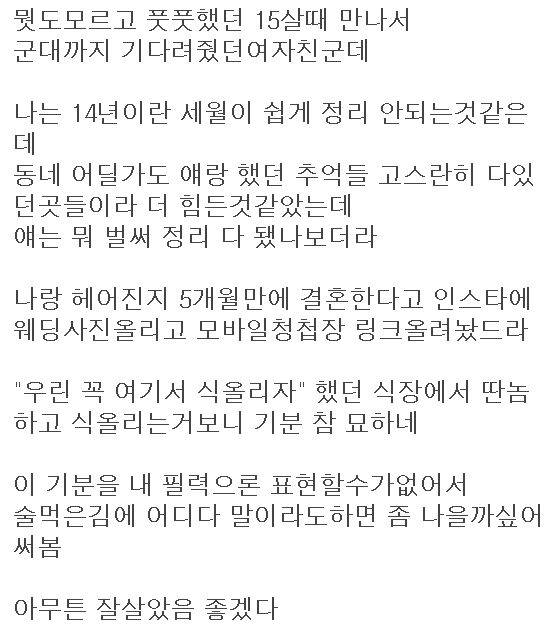 뭣도모르고 풋풋했던 15살때 만나서
군대까지 기다려줬던여자친군데

나는 14년이란 세월이 쉽게 정리 안되는것같은데
동네 어딜가도 얘랑 했던 추억들 고스란히 다있던곳들이라 더 힘든것같았는데
얘는 뭐 벌써 정리 다 됐나보더라

나랑 헤어진지 5개월만에 결혼한다고 인스타에
웨딩사진올리고 모바일청첩장 링크올려놨드라

"우린 꼭 여기서 식올리자" 했던 식장에서 딴놈하고 식올리는거보니 기분 참 묘하네

이 기분을 내 필력으론 표현할수가없어서
술먹은김에 어디다 말이라도하면 좀 나을까싶어
써봄

아무튼 잘살았음 좋겠다